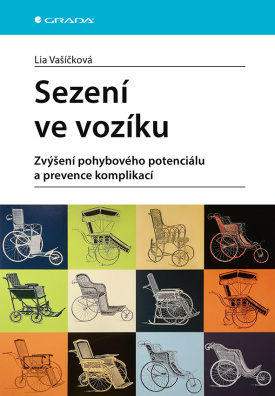 GRADA

Lia Vašíčková

Sezení ve vozíku

Zvýšení pohybového potenciálu a prevence komplikací